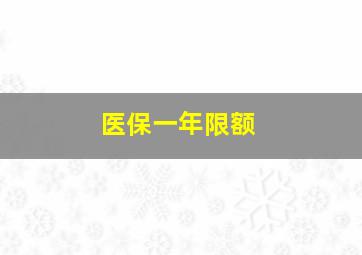 医保一年限额